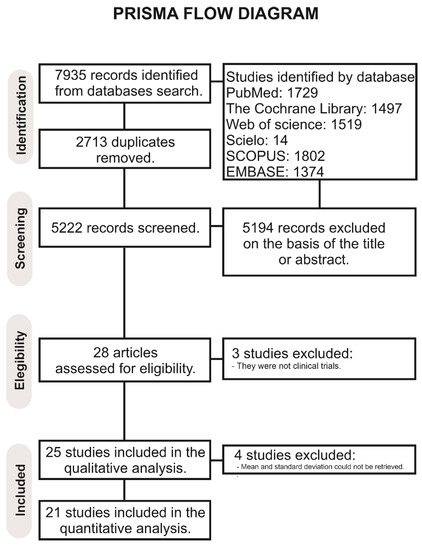 PRISMA FLOW DIAGRAM

Identification

7935 records identified from databases search.

Studies identified by database
PubMed: 1729
The Cochrane Library: 1497
Web of science: 1519
Scielo: 14
SCOPUS: 1802
EMBASE: 1374

2713 duplicates removed.

Screening

5222 records screened.

5194 records excluded on the basis of the title or abstract.

Elegibility

28 articles assessed for eligibility.

3 studies excluded:
- They were not clinical trials.

Included

25 studies included in the qualitative analysis.

4 studies excluded:
- Mean and standard deviation could not be retrieved.

21 studies included in the quantitative analysis.